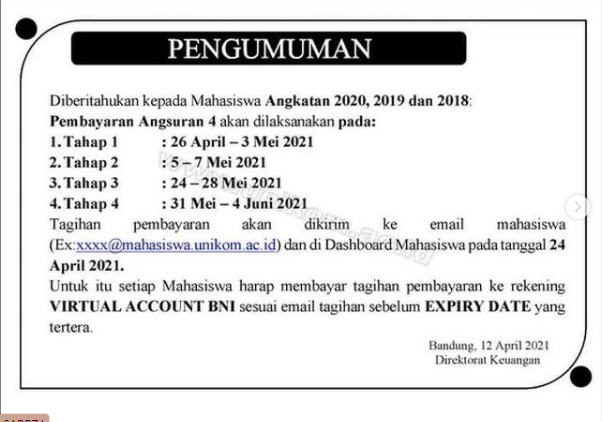 PENGUMUMAN

Diberitahukan kepada Mahasiswa Angkatan 2020, 2019 dan 2018:
Pembayaran Angsuran 4 akan dilaksanakan pada:
1. Tahap 1 : 26 April – 3 Mei 2021
2. Tahap 2 : 5 – 7 Mei 2021
3. Tahap 3 : 24 – 28 Mei 2021
4. Tahap 4 : 31 Mei – 4 Juni 2021
Tagihan pembayaran akan dikirim ke email mahasiswa (Ex:xxxx@mahasiswa.unikom.ac.id) dan di Dashboard Mahasiswa pada tanggal 24 April 2021.
Untuk itu setiap Mahasiswa harap membayar tagihan pembayaran ke rekening VIRTUAL ACCOUNT BNI sesuai email tagihan sebelum EXPIRY DATE yang tertera.

Bandung, 12 April 2021
Direktorat Keuangan